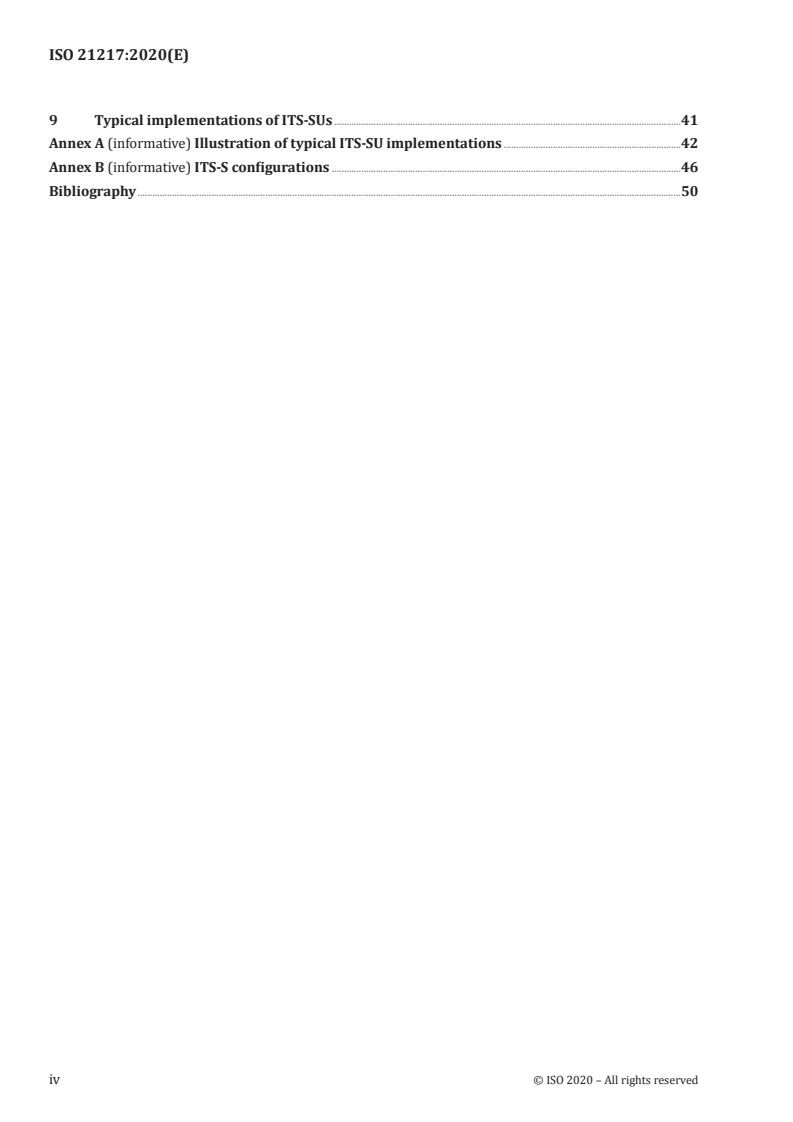 ISO 21217:2020(E)

9 Typical implementations of ITS-SUs 41
Annex A (informative) Illustration of typical ITS-SU implementations 42
Annex B (informative) ITS-S configurations 46
Bibliography 50

iv © ISO 2020 – All rights reserved